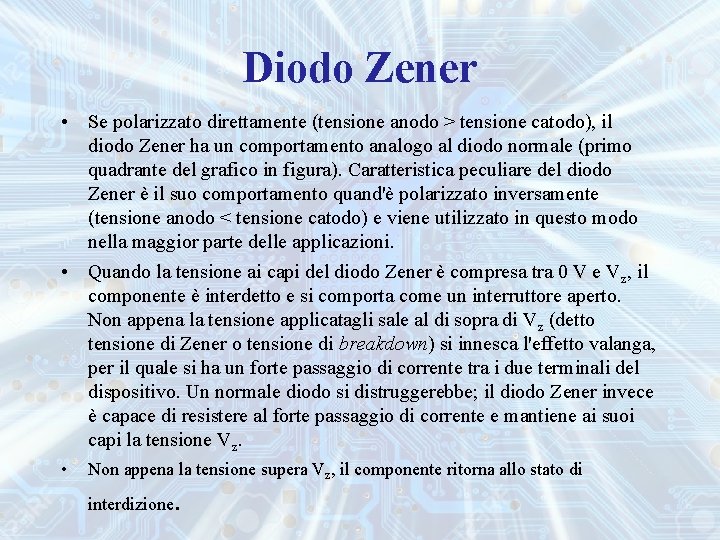 Diodo Zener

• Se polarizzato direttamente (tensione anodo > tensione catodo), il diodo Zener ha un comportamento analogo al diodo normale (primo quadrante del grafico in figura). Caratteristica peculiare del diodo Zener è il suo comportamento quand'è polarizzato inversamente (tensione anodo < tensione catodo) e viene utilizzato in questo modo nella maggior parte delle applicazioni.

• Quando la tensione ai capi del diodo Zener è compresa tra 0 V e $V_z$, il componente è interdetto e si comporta come un interruttore aperto. Non appena la tensione applicatagli sale al di sopra di $V_z$ (detto tensione di Zener o tensione di breakdown) si innesca l'effetto valanga, per il quale si ha un forte passaggio di corrente tra i due terminali del dispositivo. Un normale diodo si distruggerebbe; il diodo Zener invece è capace di resistere al forte passaggio di corrente e mantiene ai suoi capi la tensione $V_z$.

• Non appena la tensione supera $V_z$, il componente ritorna allo stato di interdizione.